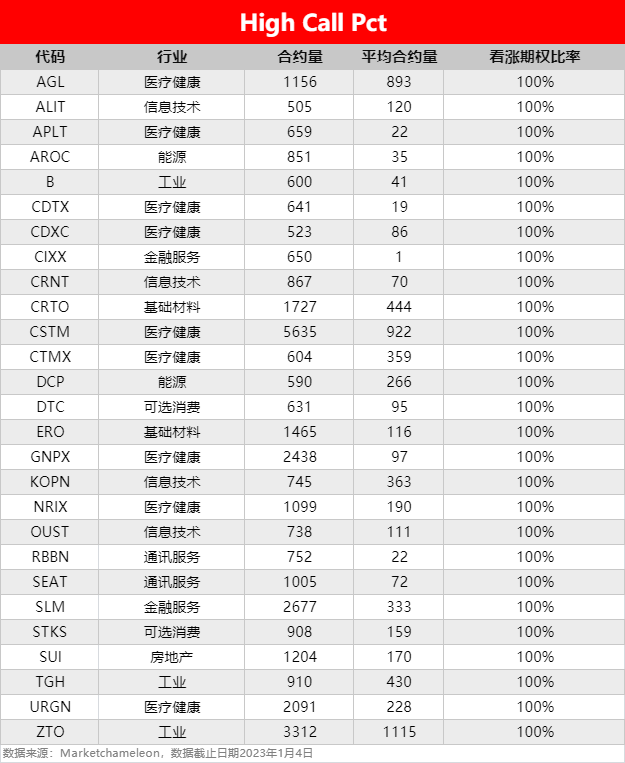 High Call Pct

| 代码 | 行业 | 合约量 | 平均合约量 | 看涨期权比率 |
|---|---|---|---|---|
| AGL | 医疗健康 | 1156 | 893 | 100% |
| ALIT | 信息技术 | 505 | 120 | 100% |
| APLT | 医疗健康 | 659 | 22 | 100% |
| AROC | 能源 | 851 | 35 | 100% |
| B | 工业 | 600 | 41 | 100% |
| CDTX | 医疗健康 | 641 | 19 | 100% |
| CDXC | 医疗健康 | 523 | 86 | 100% |
| CIXX | 金融服务 | 650 | 1 | 100% |
| CRNT | 信息技术 | 867 | 70 | 100% |
| CRTO | 基础材料 | 1727 | 444 | 100% |
| CSTM | 医疗健康 | 5635 | 922 | 100% |
| CTMX | 医疗健康 | 604 | 359 | 100% |
| DCP | 能源 | 590 | 266 | 100% |
| DTC | 可选消费 | 631 | 95 | 100% |
| ERO | 基础材料 | 1465 | 116 | 100% |
| GNPX | 医疗健康 | 2438 | 97 | 100% |
| KOPN | 信息技术 | 745 | 363 | 100% |
| NRIX | 医疗健康 | 1099 | 190 | 100% |
| OUST | 信息技术 | 738 | 111 | 100% |
| RBBN | 通讯服务 | 752 | 22 | 100% |
| SEAT | 通讯服务 | 1005 | 72 | 100% |
| SLM | 金融服务 | 2677 | 333 | 100% |
| STKS | 可选消费 | 908 | 159 | 100% |
| SUI | 房地产 | 1204 | 170 | 100% |
| TGH | 工业 | 910 | 430 | 100% |
| URGN | 医疗健康 | 2091 | 228 | 100% |
| ZTO | 工业 | 3312 | 1115 | 100% |

数据来源：Marketchameleon，数据截止日期2023年1月4日